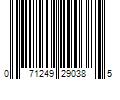 0 71249 29038 5